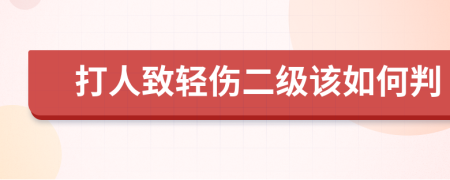 打人致轻伤二级该如何判